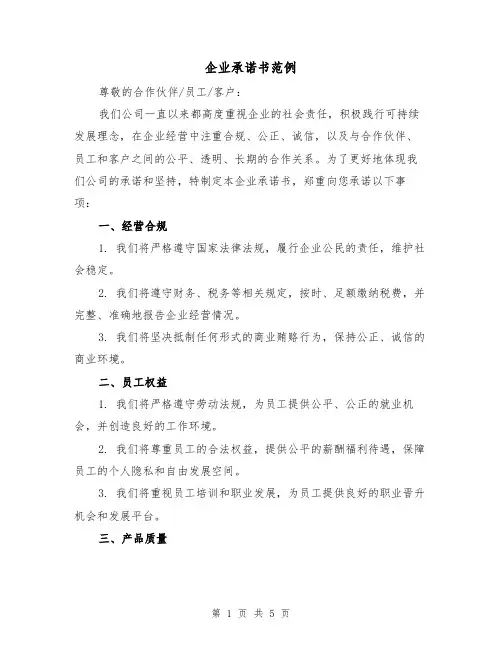 企业承诺书范例

尊敬的合作伙伴/员工/客户：

我们公司一直以来都高度重视企业的社会责任，积极践行可持续发展理念，在企业经营中注重合规、公正、诚信，以及与合作伙伴、员工和客户之间的公平、透明、长期的合作关系。为了更好地体现我们公司的承诺和坚持，特制定本企业承诺书，郑重向您承诺以下事项：

一、经营合规

1. 我们将严格遵守国家法律法规，履行企业公民的责任，维护社会稳定。

2. 我们将遵守财务、税务等相关规定，按时、足额缴纳税费，并完整、准确地报告企业经营情况。

3. 我们将坚决抵制任何形式的商业贿赂行为，保持公正、诚信的商业环境。

二、员工权益

1. 我们将严格遵守劳动法规，为员工提供公平、公正的就业机会，并创造良好的工作环境。

2. 我们将尊重员工的合法权益，提供公平的薪酬福利待遇，保障员工的个人隐私和自由发展空间。

3. 我们将重视员工培训和职业发展，为员工提供良好的职业晋升机会和发展平台。

三、产品质量

第 1 页 共 5 页